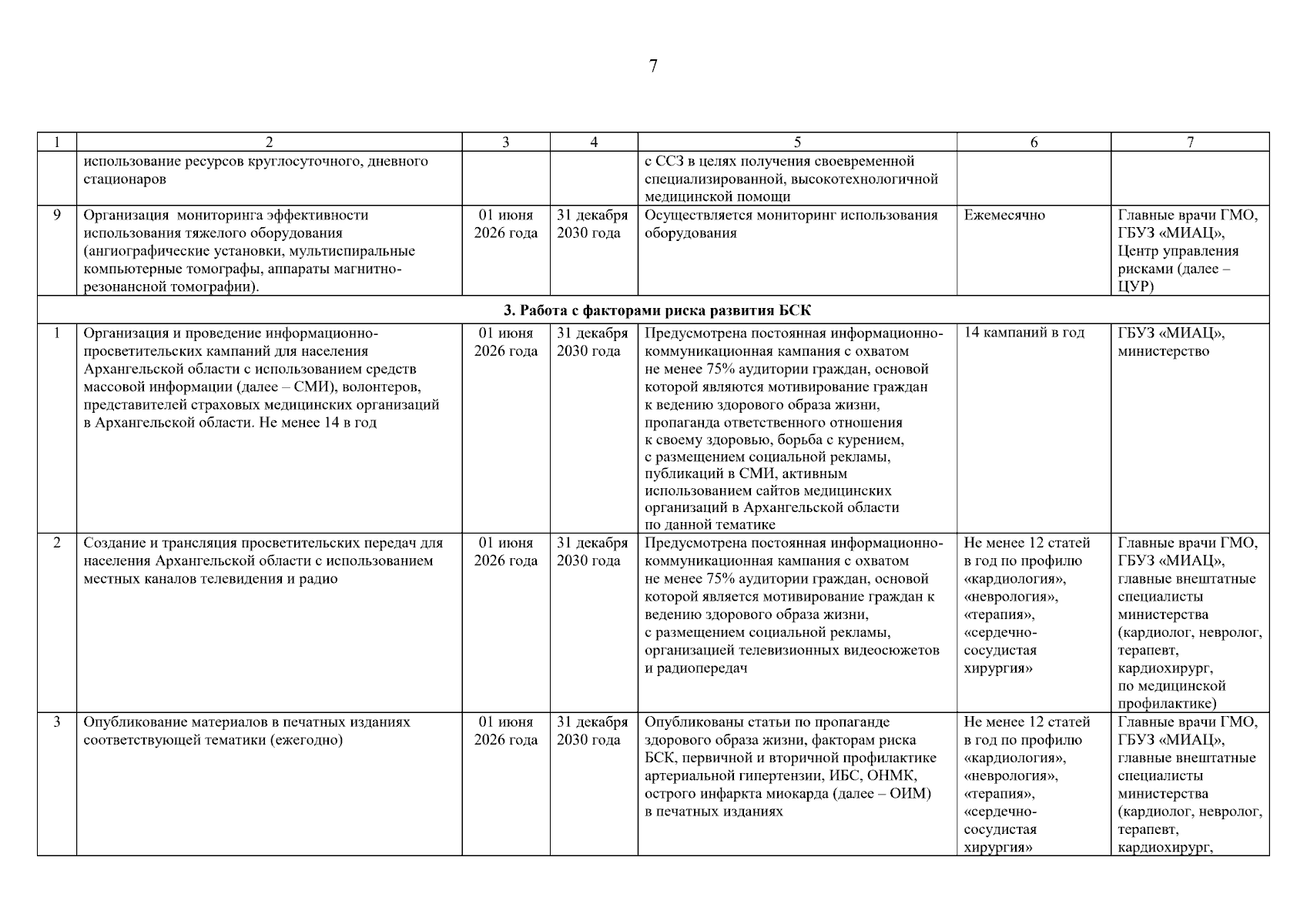 7

| 1 | 2 | 3 | 4 | 5 | 6 | 7 |
|---|---|---|---|---|---|---|
|  | использование ресурсов круглосуточного, дневного стационаров |  |  | с ССЗ в целях получения своевременной специализированной, высокотехнологичной медицинской помощи |  |  |
| 9 | Организация мониторинга эффективности использования тяжелого оборудования (ангиографические установки, мультиспиральные компьютерные томографы, аппараты магнитно-резонансной томографии). | 01 июня 2026 года | 31 декабря 2030 года | Осуществляется мониторинг использования оборудования | Ежемесячно | Главные врачи ГМО, ГБУЗ «МИАЦ», Центр управления рисками (далее – ЦУР) |
| 3. Работа с факторами риска развития БСК |  |  |  |  |  |  |
| 1 | Организация и проведение информационно-просветительских кампаний для населения Архангельской области с использованием средств массовой информации (далее – СМИ), волонтеров, представителей страховых медицинских организаций в Архангельской области. Не менее 14 в год | 01 июня 2026 года | 31 декабря 2030 года | Предусмотрена постоянная информационно-коммуникационная кампания с охватом не менее 75% аудитории граждан, основой которой являются мотивирование граждан к ведению здорового образа жизни, пропаганда ответственного отношения к своему здоровью, борьба с курением, с размещением социальной рекламы, публикаций в СМИ, активным использованием сайтов медицинских организаций в Архангельской области по данной тематике | 14 кампаний в год | ГБУЗ «МИАЦ», министерство |
| 2 | Создание и трансляция просветительских передач для населения Архангельской области с использованием местных каналов телевидения и радио | 01 июня 2026 года | 31 декабря 2030 года | Предусмотрена постоянная информационно-коммуникационная кампания с охватом не менее 75% аудитории граждан, основой которой является мотивирование граждан к ведению здорового образа жизни, с размещением социальной рекламы, организацией телевизионных видеосюжетов и радиопередач | Не менее 12 статей в год по профилю «кардиология», «неврология», «терапия», «сердечно-сосудистая хирургия» | Главные врачи ГМО, ГБУЗ «МИАЦ», главные внештатные специалисты министерства (кардиолог, невролог, терапевт, кардиохирург, по медицинской профилактике) |
| 3 | Опубликование материалов в печатных изданиях соответствующей тематики (ежегодно) | 01 июня 2026 года | 31 декабря 2030 года | Опубликованы статьи по пропаганде здорового образа жизни, факторам риска БСК, первичной и вторичной профилактике артериальной гипертензии, ИБС, ОНМК, острого инфаркта миокарда (далее – ОИМ) в печатных изданиях | Не менее 12 статей в год по профилю «кардиология», «неврология», «терапия», «сердечно-сосудистая хирургия» | Главные врачи ГМО, ГБУЗ «МИАЦ», главные внештатные специалисты министерства (кардиолог, невролог, терапевт, кардиохирург, |